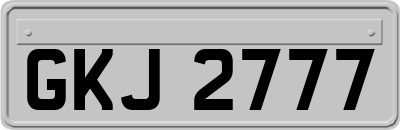 GKJ 2777